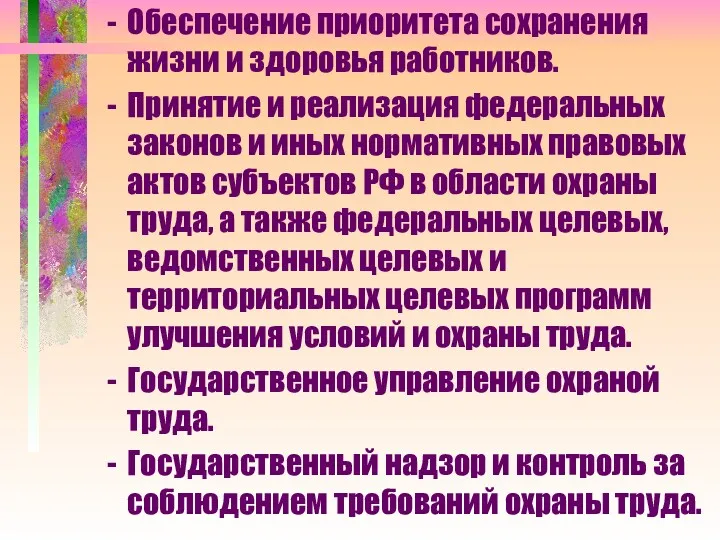 - Обеспечение приоритета сохранения жизни и здоровья работников.

- Принятие и реализация федеральных законов и иных нормативных правовых актов субъектов РФ в области охраны труда, а также федеральных целевых, ведомственных целевых и территориальных целевых программ улучшения условий и охраны труда.

- Государственное управление охраной труда.

- Государственный надзор и контроль за соблюдением требований охраны труда.